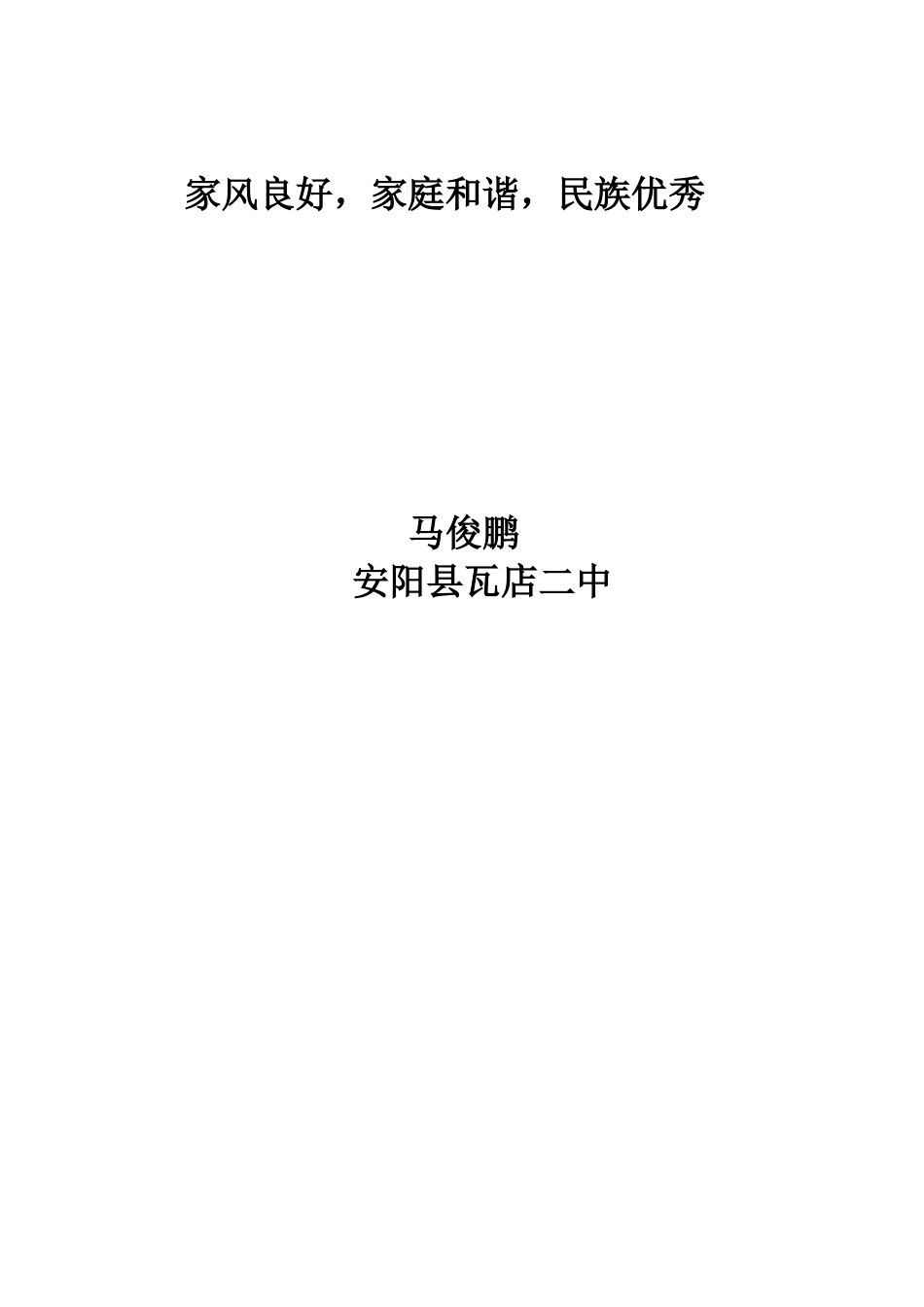 家风良好，家庭和谐，民族优秀

马俊鹏
安阳县瓦店二中